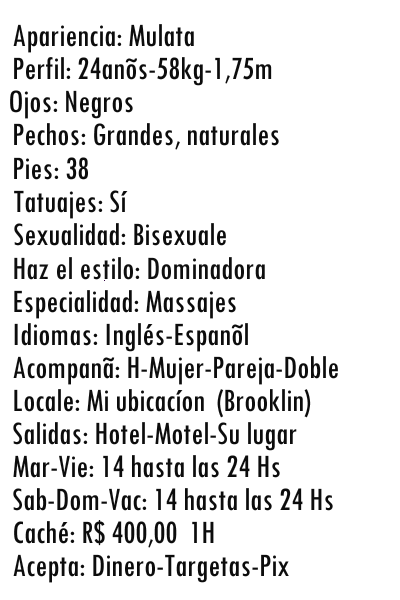 Apariencia: Mulata
Perfil: 24anõs-58kg-1,75m
Ojos: Negros
Pechos: Grandes, naturales
Pies: 38
Tatuajes: Sí
Sexualidad: Bisexuale
Haz el estilo: Dominadora
Especialidad: Massajes
Idiomas: Inglés-Espanõl
Acompanã: H-Mujer-Pareja-Doble
Locale: Mi ubicacíon (Brooklin)
Salidas: Hotel-Motel-Su lugar
Mar-Vie: 14 hasta las 24 Hs
Sab-Dom-Vac: 14 hasta las 24 Hs
Caché: R$ 400,00 1H
Acepta: Dinero-Targetas-Pix